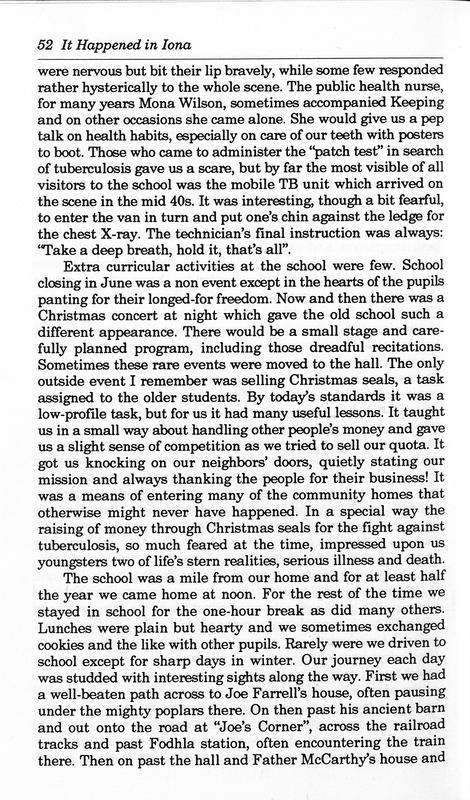 52 It Happened in Iona

were nervous but bit their lip bravely, while some few responded rather hysterically to the whole scene. The public health nurse, for many years Mona Wilson, sometimes accompanied Keeping and on other occasions she came alone. She would give us a pep talk on health habits, especially on care of our teeth with posters to boot. Those who came to administer the "patch test" in search of tuberculosis gave us a scare, but by far the most visible of all visitors to the school was the mobile TB unit which arrived on the scene in the mid 40s. It was interesting, though a bit fearful, to enter the van in turn and put one's chin against the ledge for the chest X-ray. The technician's final instruction was always: "Take a deep breath, hold it, that's all".

Extra curricular activities at the school were few. School closing in June was a non event except in the hearts of the pupils panting for their longed-for freedom. Now and then there was a Christmas concert at night which gave the old school such a different appearance. There would be a small stage and carefully planned program, including those dreadful recitations. Sometimes these rare events were moved to the hall. The only outside event I remember was selling Christmas seals, a task assigned to the older students. By today's standards it was a low-profile task, but for us it had many useful lessons. It taught us in a small way about handling other people's money and gave us a slight sense of competition as we tried to sell our quota. It got us knocking on our neighbors' doors, quietly stating our mission and always thanking the people for their business! It was a means of entering many of the community homes that otherwise might never have happened. In a special way the raising of money through Christmas seals for the fight against tuberculosis, so much feared at the time, impressed upon us youngsters two of life's stern realities, serious illness and death.

The school was a mile from our home and for at least half the year we came home at noon. For the rest of the time we stayed in school for the one-hour break as did many others. Lunches were plain but hearty and we sometimes exchanged cookies and the like with other pupils. Rarely were we driven to school except for sharp days in winter. Our journey each day was studded with interesting sights along the way. First we had a well-beaten path across to Joe Farrell's house, often pausing under the mighty poplars there. On then past his ancient barn and out onto the road at "Joe's Corner", across the railroad tracks and past Fodhla station, often encountering the train there. Then on past the hall and Father McCarthy's house and